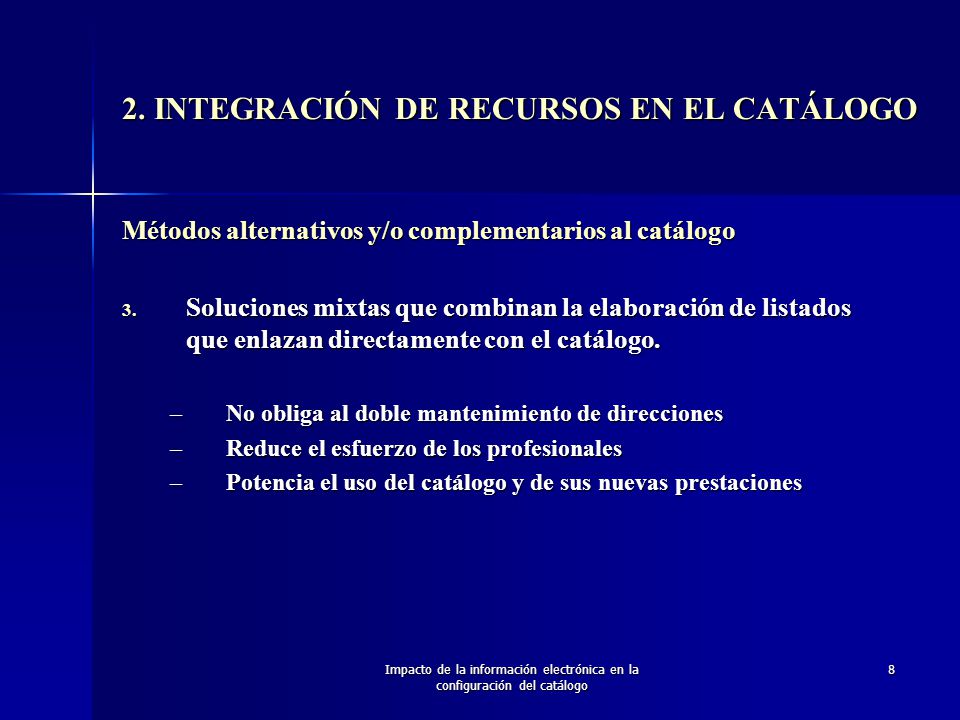 2. INTEGRACIÓN DE RECURSOS EN EL CATÁLOGO

Métodos alternativos y/o complementarios al catálogo

3. Soluciones mixtas que combinan la elaboración de listados que enlazan directamente con el catálogo.

– No obliga al doble mantenimiento de direcciones
– Reduce el esfuerzo de los profesionales
– Potencia el uso del catálogo y de sus nuevas prestaciones

Impacto de la información electrónica en la configuración del catálogo

8